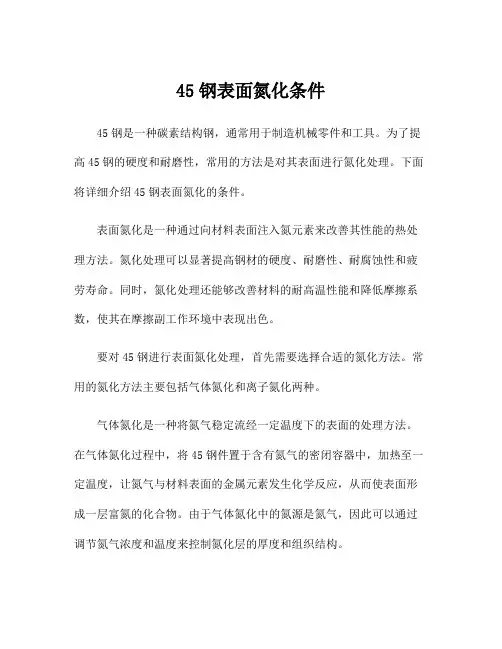 45 钢表面氮化条件

45 钢是一种碳素结构钢，通常用于制造机械零件和工具。为了提高 45 钢的硬度和耐磨性，常用的方法是对其表面进行氮化处理。下面将详细介绍 45 钢表面氮化的条件。

表面氮化是一种通过向材料表面注入氮元素来改善其性能的热处理方法。氮化处理可以显著提高钢材的硬度、耐磨性、耐腐蚀性和疲劳寿命。同时，氮化处理还能够改善材料的耐高温性能和降低摩擦系数，使其在摩擦副工作环境中表现出色。

要对 45 钢进行表面氮化处理，首先需要选择合适的氮化方法。常用的氮化方法主要包括气体氮化和离子氮化两种。

气体氮化是一种将氮气稳定流经一定温度下的表面的处理方法。在气体氮化过程中，将 45 钢件置于含有氮气的密闭容器中，加热至一定温度，让氮气与材料表面的金属元素发生化学反应，从而使表面形成一层富氮的化合物。由于气体氮化中的氮源是氮气，因此可以通过调节氮气浓度和温度来控制氮化层的厚度和组织结构。